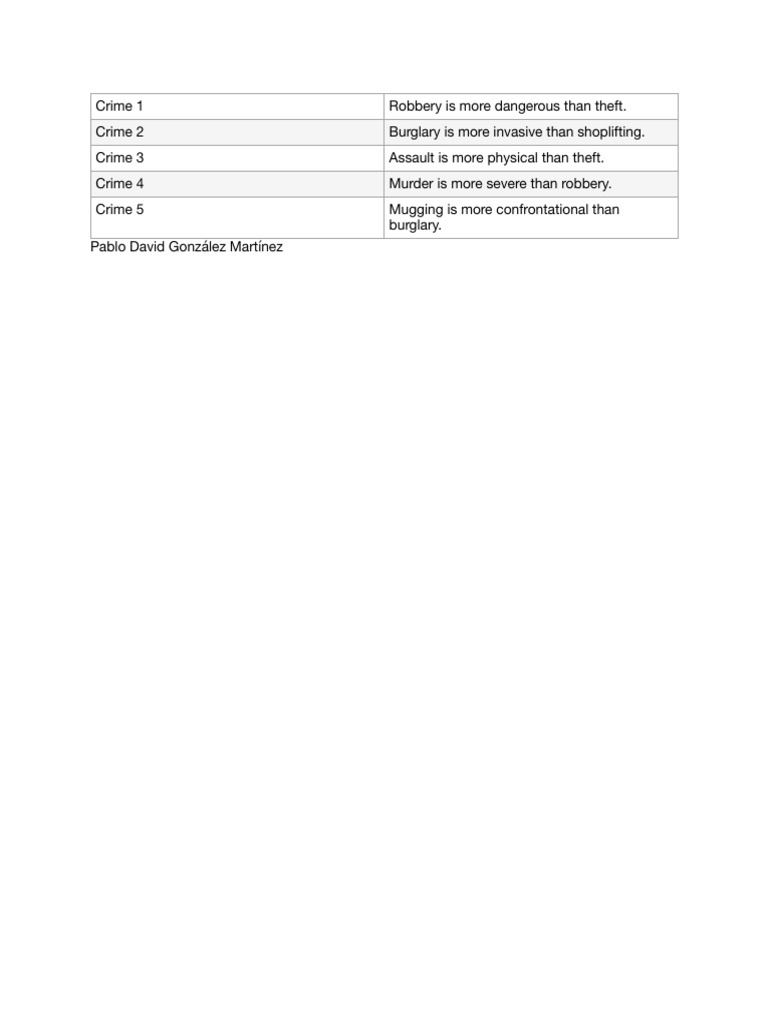 | Crime 1 | Robbery is more dangerous than theft. |
|---|---|
| Crime 2 | Burglary is more invasive than shoplifting. |
| Crime 3 | Assault is more physical than theft. |
| Crime 4 | Murder is more severe than robbery. |
| Crime 5 | Mugging is more confrontational than burglary. |

Pablo David González Martínez